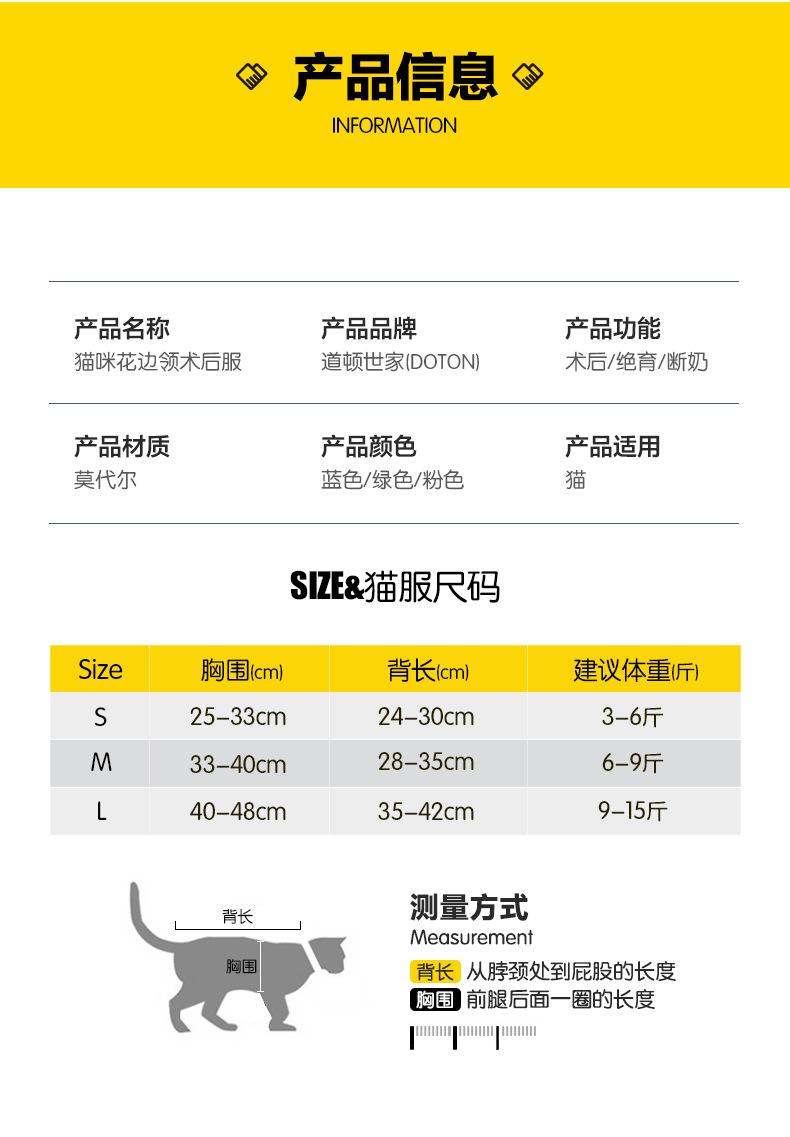 产品信息
INFORMATION

产品名称
猫咪花边领术后服

产品品牌
道顿世家(DOTON)

产品功能
术后/绝育/断奶

产品材质
莫代尔

产品颜色
蓝色/绿色/粉色

产品适用
猫

SIZE&猫服尺码

| Size | 胸围(cm) | 背长(cm) | 建议体重(斤) |
|---|---|---|---|
| S | 25–33cm | 24–30cm | 3–6斤 |
| M | 33–40cm | 28–35cm | 6–9斤 |
| L | 40–48cm | 35–42cm | 9–15斤 |

背长
胸围

测量方式
Measurement
背长 从脖颈处到屁股的长度
胸围 前腿后面一圈的长度